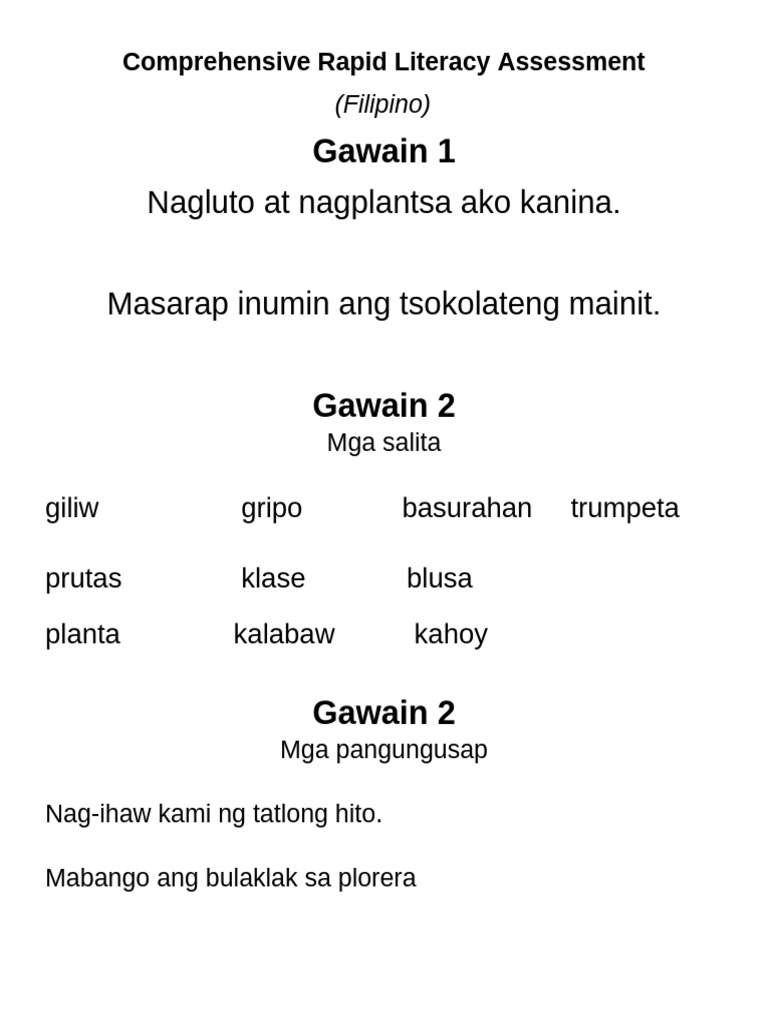 Comprehensive Rapid Literacy Assessment

(Filipino)

Gawain 1

Nagluto at nagplantsa ako kanina.

Masarap inumin ang tsokolateng mainit.

Gawain 2

Mga salita

giliw gripo basurahan trumpeta

prutas klase blusa

planta kalabaw kahoy

Gawain 2

Mga pangungusap

Nag-ihaw kami ng tatlong hito.

Mabango ang bulaklak sa plorera